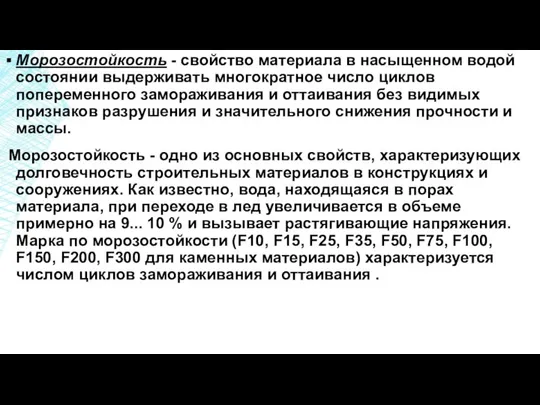 ▪ Морозостойкость - свойство материала в насыщенном водой состоянии выдерживать многократное число циклов попеременного замораживания и оттаивания без видимых признаков разрушения и значительного снижения прочности и массы.

Морозостойкость - одно из основных свойств, характеризующих долговечность строительных материалов в конструкциях и сооружениях. Как известно, вода, находящаяся в порах материала, при переходе в лед увеличивается в объеме примерно на 9... 10 % и вызывает растягивающие напряжения. Марка по морозостойкости (F10, F15, F25, F35, F50, F75, F100, F150, F200, F300 для каменных материалов) характеризуется числом циклов замораживания и оттаивания .